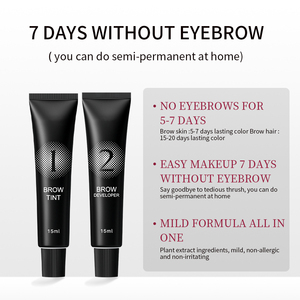 7 DAYS WITHOUT EYEBROW

( you can do semi-permanent at home)

1

BROW TINT

15ml

2

BROW DEVELOPER

15ml

• NO EYEBROWS FOR 5-7 DAYS

Brow skin :5-7 days lasting color Brow hair : 15-20 days lasting color

• EASY MAKEUP 7 DAYS WITHOUT EYEBROW

Say goodbye to tedious thrush, you can do semi-permanent at home

• MILD FORMULA ALL IN ONE

Plant extract ingredients, mild, non-allergic and non-irritating